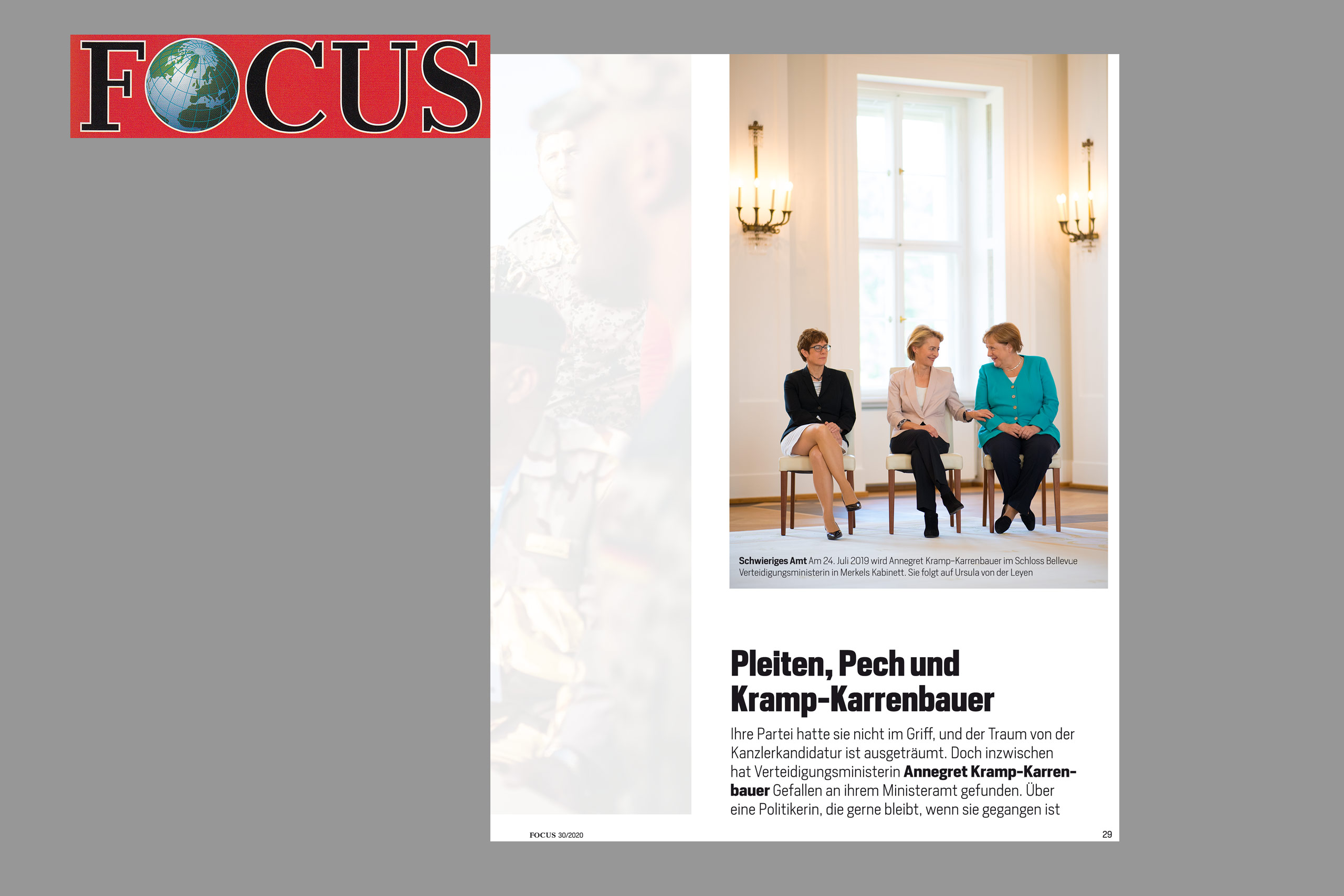 FOCUS

Schwieriges Amt Am 24. Juli 2019 wird Annegret Kramp-Karrenbauer im Schloss Bellevue Verteidigungsministerin in Merkels Kabinett. Sie folgt auf Ursula von der Leyen

Pleiten, Pech und Kramp-Karrenbauer

Ihre Partei hatte sie nicht im Griff, und der Traum von der Kanzlerkandidatur ist ausgeträumt. Doch inzwischen hat Verteidigungsministerin Annegret Kramp-Karrenbauer Gefallen an ihrem Ministeramt gefunden. Über eine Politikerin, die gerne bleibt, wenn sie gegangen ist

FOCUS 30/2020

29